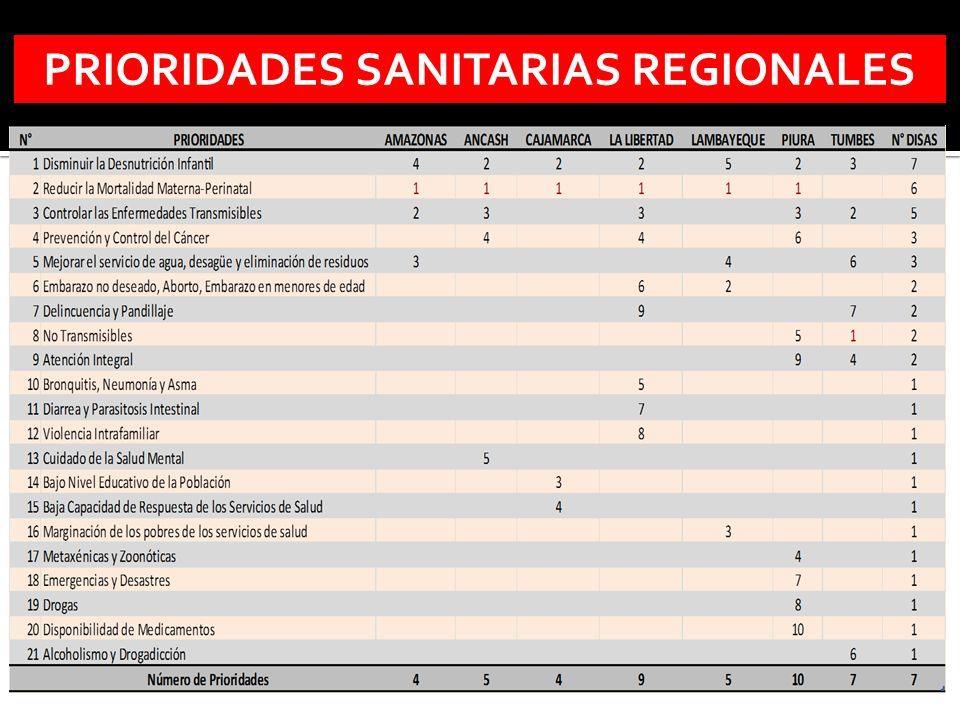 PRIORIDADES SANITARIAS REGIONALES

| N° | PRIORIDADES | AMAZONAS | ANCASH | CAJAMARCA | LA LIBERTAD | LAMBAYEQUE | PIURA | TUMBES | N° DISAS |
|---|---|---|---|---|---|---|---|---|---|
| 1 | Disminuir la Desnutrición Infantil | 4 | 2 | 2 | 2 | 5 | 2 | 3 | 7 |
| 2 | Reducir la Mortalidad Materna-Perinatal | 1 | 1 | 1 | 1 | 1 | 1 | | 6 |
| 3 | Controlar las Enfermedades Transmisibles | 2 | 3 | | 3 | | 3 | 2 | 5 |
| 4 | Prevención y Control del Cáncer | | 4 | | 4 | | 6 | | 3 |
| 5 | Mejorar el servicio de agua, desagüe y eliminación de residuos | 3 | | | | 4 | | 6 | 3 |
| 6 | Embarazo no deseado, Aborto, Embarazo en menores de edad | | | | 6 | 2 | | | 2 |
| 7 | Delincuencia y Pandillaje | | | | 9 | | | 7 | 2 |
| 8 | No Transmisibles | | | | | | 5 | 1 | 2 |
| 9 | Atención Integral | | | | | | 9 | 4 | 2 |
| 10 | Bronquitis, Neumonía y Asma | | | | 5 | | | | 1 |
| 11 | Diarrea y Parasitosis Intestinal | | | | 7 | | | | 1 |
| 12 | Violencia Intrafamiliar | | | | 8 | | | | 1 |
| 13 | Cuidado de la Salud Mental | | 5 | | | | | | 1 |
| 14 | Bajo Nivel Educativo de la Población | | | 3 | | | | | 1 |
| 15 | Baja Capacidad de Respuesta de los Servicios de Salud | | | 4 | | | | | 1 |
| 16 | Marginación de los pobres de los servicios de salud | | | | | 3 | | | 1 |
| 17 | Metaxénicas y Zoonóticas | | | | | | 4 | | 1 |
| 18 | Emergencias y Desastres | | | | | | 7 | | 1 |
| 19 | Drogas | | | | | | 8 | | 1 |
| 20 | Disponibilidad de Medicamentos | | | | | | 10 | | 1 |
| 21 | Alcoholismo y Drogadicción | | | | | | | 6 | 1 |
| | Número de Prioridades | 4 | 5 | 4 | 9 | 5 | 10 | 7 | 7 |